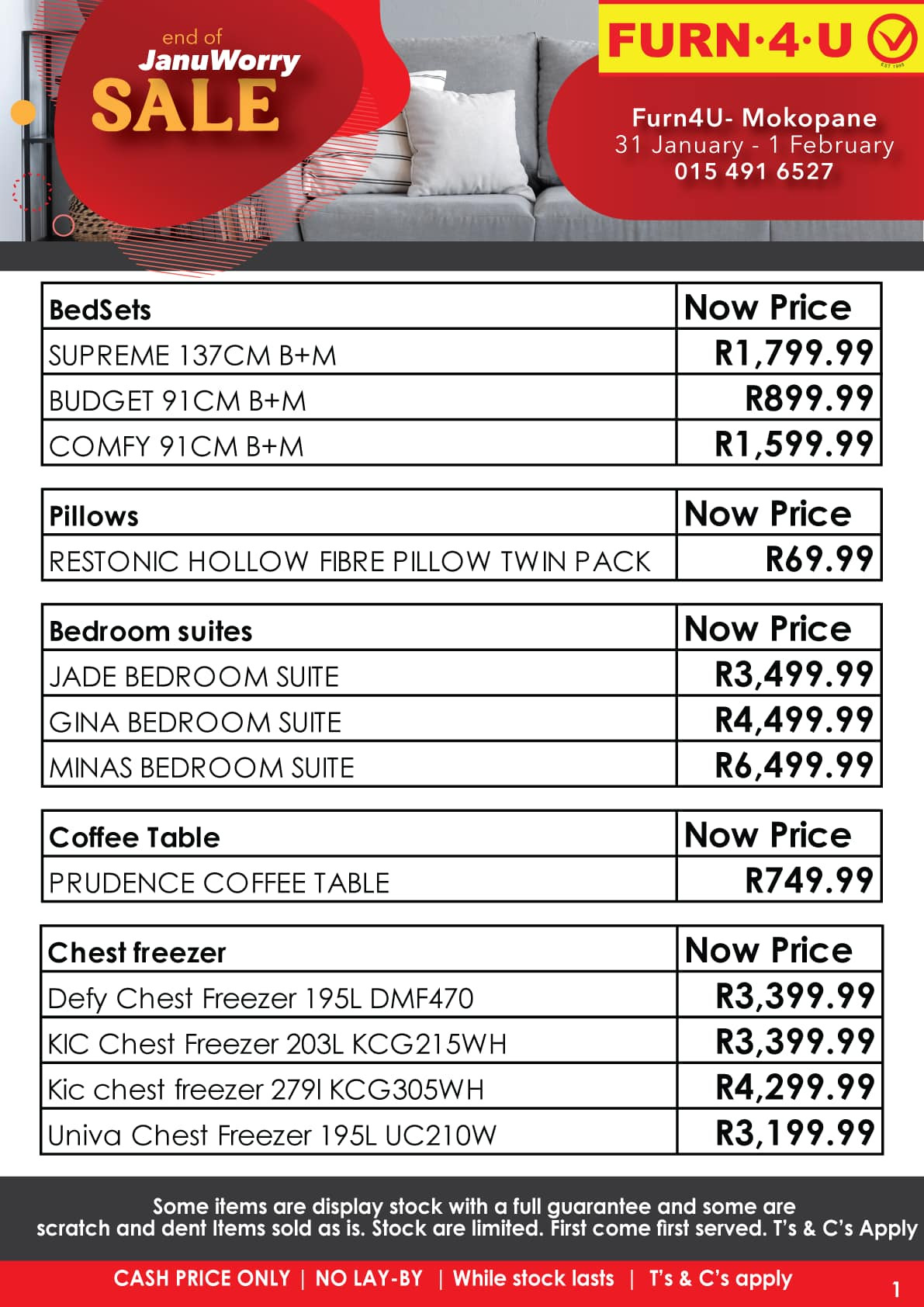 end of
JanuWorry
SALE

FURN·4·U
EST 1995

Furn4U- Mokopane
31 January - 1 February
015 491 6527

| BedSets | Now Price |
|---|---|
| SUPREME 137CM B+M | R1,799.99 |
| BUDGET 91CM B+M | R899.99 |
| COMFY 91CM B+M | R1,599.99 |

| Pillows | Now Price |
|---|---|
| RESTONIC HOLLOW FIBRE PILLOW TWIN PACK | R69.99 |

| Bedroom suites | Now Price |
|---|---|
| JADE BEDROOM SUITE | R3,499.99 |
| GINA BEDROOM SUITE | R4,499.99 |
| MINAS BEDROOM SUITE | R6,499.99 |

| Coffee Table | Now Price |
|---|---|
| PRUDENCE COFFEE TABLE | R749.99 |

| Chest freezer | Now Price |
|---|---|
| Defy Chest Freezer 195L DMF470 | R3,399.99 |
| KIC Chest Freezer 203L KCG215WH | R3,399.99 |
| Kic chest freezer 279l KCG305WH | R4,299.99 |
| Univa Chest Freezer 195L UC210W | R3,199.99 |

Some items are display stock with a full guarantee and some are scratch and dent Items sold as is. Stock are limited. First come first served. T's & C's Apply

CASH PRICE ONLY | NO LAY-BY | While stock lasts | T's & C's apply

1